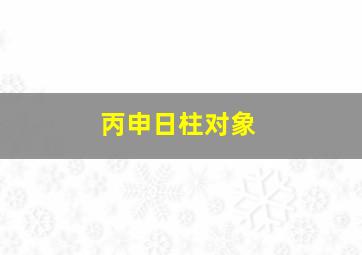 丙申日柱对象